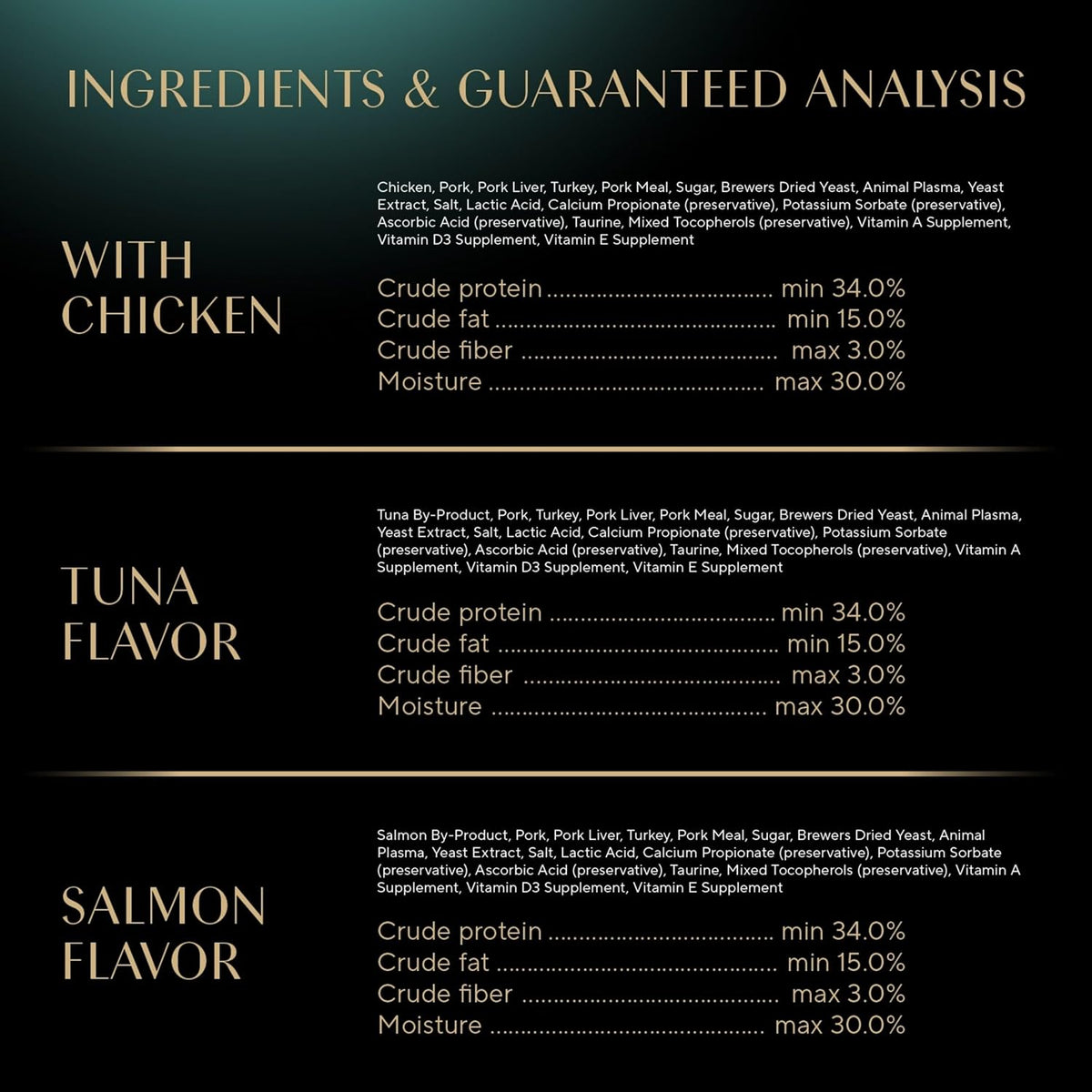 INGREDIENTS & GUARANTEED ANALYSIS

WITH
CHICKEN

Chicken, Pork, Pork Liver, Turkey, Pork Meal, Sugar, Brewers Dried Yeast, Animal Plasma, Yeast Extract, Salt, Lactic Acid, Calcium Propionate (preservative), Potassium Sorbate (preservative), Ascorbic Acid (preservative), Taurine, Mixed Tocopherols (preservative), Vitamin A Supplement, Vitamin D3 Supplement, Vitamin E Supplement

Crude protein min 34.0%
Crude fat min 15.0%
Crude fiber max 3.0%
Moisture max 30.0%

TUNA
FLAVOR

Tuna By-Product, Pork, Turkey, Pork Liver, Pork Meal, Sugar, Brewers Dried Yeast, Animal Plasma, Yeast Extract, Salt, Lactic Acid, Calcium Propionate (preservative), Potassium Sorbate (preservative), Ascorbic Acid (preservative), Taurine, Mixed Tocopherols (preservative), Vitamin A Supplement, Vitamin D3 Supplement, Vitamin E Supplement

Crude protein min 34.0%
Crude fat min 15.0%
Crude fiber max 3.0%
Moisture max 30.0%

SALMON
FLAVOR

Salmon By-Product, Pork, Pork Liver, Turkey, Pork Meal, Sugar, Brewers Dried Yeast, Animal Plasma, Yeast Extract, Salt, Lactic Acid, Calcium Propionate (preservative), Potassium Sorbate (preservative), Ascorbic Acid (preservative), Taurine, Mixed Tocopherols (preservative), Vitamin A Supplement, Vitamin D3 Supplement, Vitamin E Supplement

Crude protein min 34.0%
Crude fat min 15.0%
Crude fiber max 3.0%
Moisture max 30.0%